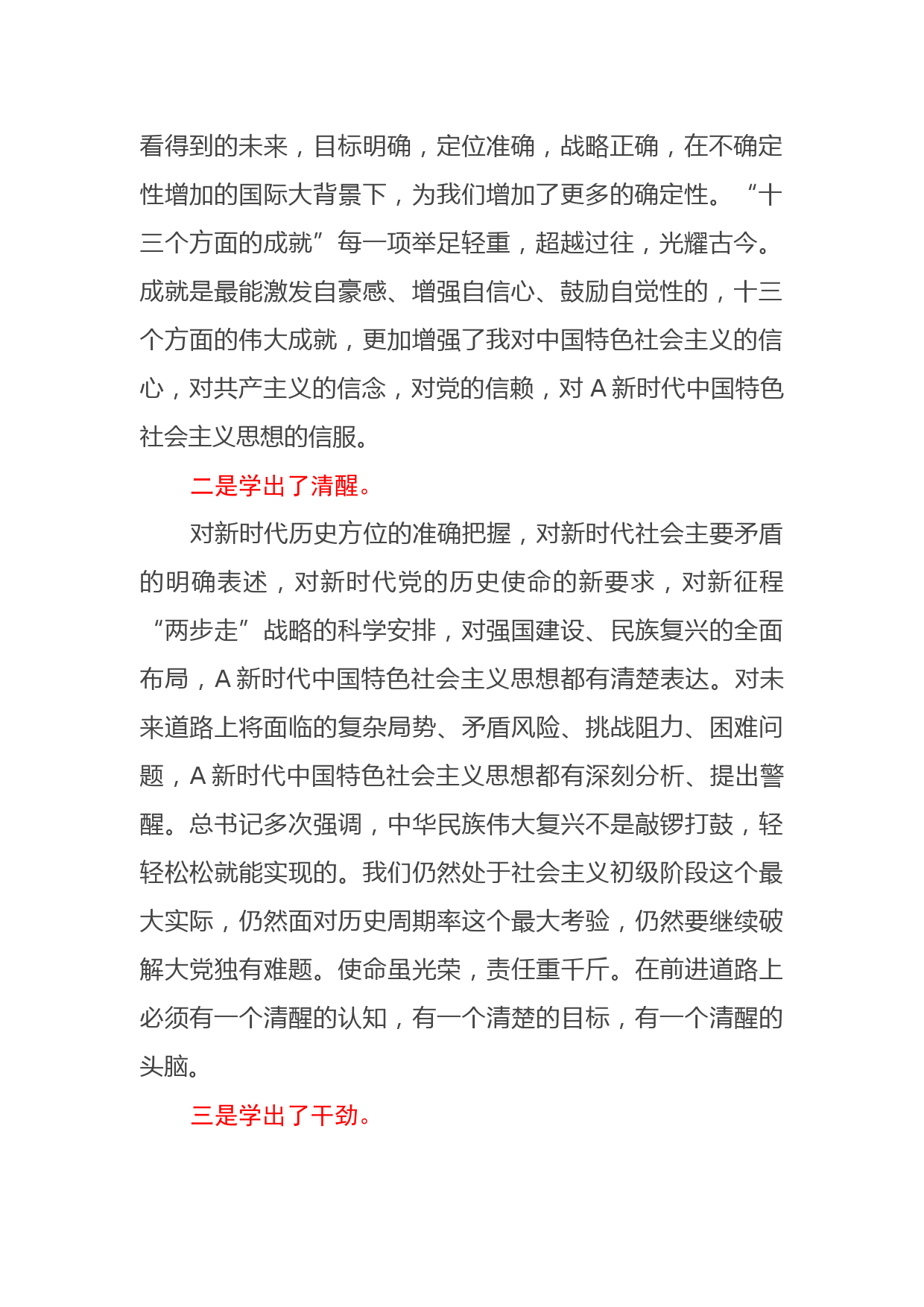 看得到的未来，目标明确，定位准确，战略正确，在不确定性增加的国际大背景下，为我们增加了更多的确定性。“十三个方面的成就”每一项举足轻重，超越过往，光耀古今。成就是最能激发自豪感、增强自信心、鼓励自觉性的，十三个方面的伟大成就，更加增强了我对中国特色社会主义的信心，对共产主义的信念，对党的信赖，对 A 新时代中国特色社会主义思想的信服。

二是学出了清醒。

对新时代历史方位的准确把握，对新时代社会主要矛盾的明确表述，对新时代党的历史使命的新要求，对新征程“两步走”战略的科学安排，对强国建设、民族复兴的全面布局，A 新时代中国特色社会主义思想都有清楚表达。对未来道路上将面临的复杂局势、矛盾风险、挑战阻力、困难问题，A 新时代中国特色社会主义思想都有深刻分析、提出警醒。总书记多次强调，中华民族伟大复兴不是敲锣打鼓，轻轻松松就能实现的。我们仍然处于社会主义初级阶段这个最大实际，仍然面对历史周期率这个最大考验，仍然要继续破解大党独有难题。使命虽光荣，责任重千斤。在前进道路上必须有一个清醒的认知，有一个清楚的目标，有一个清醒的头脑。

三是学出了干劲。